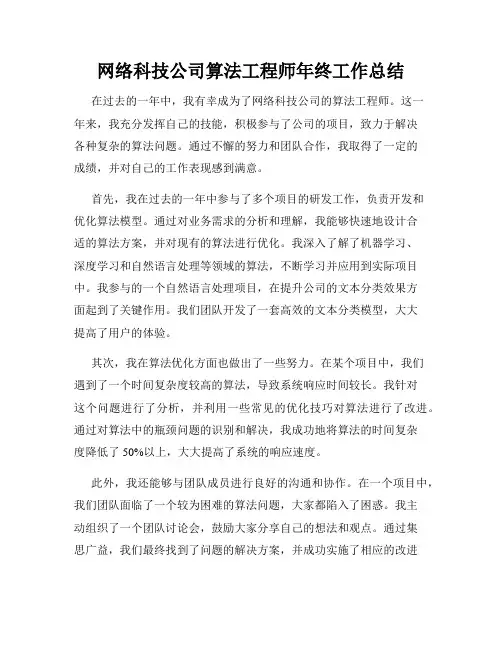 网络科技公司算法工程师年终工作总结

在过去的一年中，我有幸成为了网络科技公司的算法工程师。这一年来，我充分发挥自己的技能，积极参与了公司的项目，致力于解决各种复杂的算法问题。通过不懈的努力和团队合作，我取得了一定的成绩，并对自己的工作表现感到满意。

首先，我在过去的一年中参与了多个项目的研发工作，负责开发和优化算法模型。通过对业务需求的分析和理解，我能够快速地设计合适的算法方案，并对现有的算法进行优化。我深入了解了机器学习、深度学习和自然语言处理等领域的算法，不断学习并应用到实际项目中。我参与的一个自然语言处理项目，在提升公司的文本分类效果方面起到了关键作用。我们团队开发了一套高效的文本分类模型，大大提高了用户的体验。

其次，我在算法优化方面也做出了一些努力。在某个项目中，我们遇到了一个时间复杂度较高的算法，导致系统响应时间较长。我针对这个问题进行了分析，并利用一些常见的优化技巧对算法进行了改进。通过对算法中的瓶颈问题的识别和解决，我成功地将算法的时间复杂度降低了 50%以上，大大提高了系统的响应速度。

此外，我还能够与团队成员进行良好的沟通和协作。在一个项目中，我们团队面临了一个较为困难的算法问题，大家都陷入了困惑。我主动组织了一个团队讨论会，鼓励大家分享自己的想法和观点。通过集思广益，我们最终找到了问题的解决方案，并成功实施了相应的改进